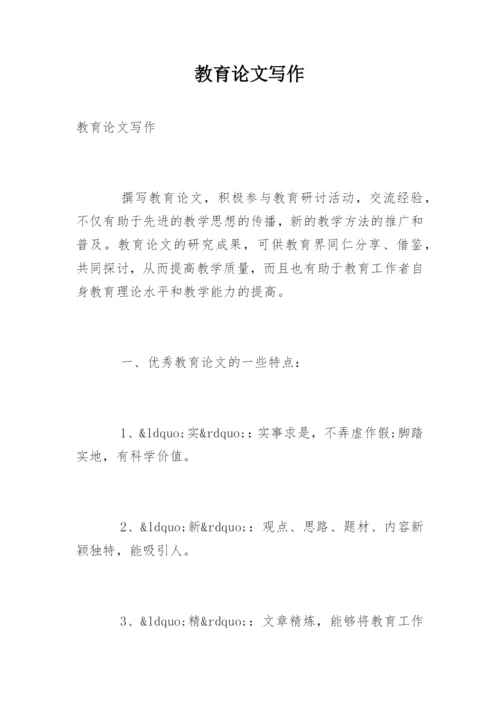 教育论文写作

教育论文写作

撰写教育论文，积极参与教育研讨活动，交流经验，不仅有助于先进的教学思想的传播，新的教学方法的推广和普及。教育论文的研究成果，可供教育界同仁分享、借鉴，共同探讨，从而提高教学质量，而且也有助于教育工作者自身教育理论水平和教学能力的提高。

一、优秀教育论文的一些特点：

1、&ldquo;实&rdquo;：实事求是，不弄虚作假;脚踏实地，有科学价值。

2、&ldquo;新&rdquo;：观点、思路、题材、内容新颖独特，能吸引人。

3、&ldquo;精&rdquo;：文章精炼，能够将教育工作